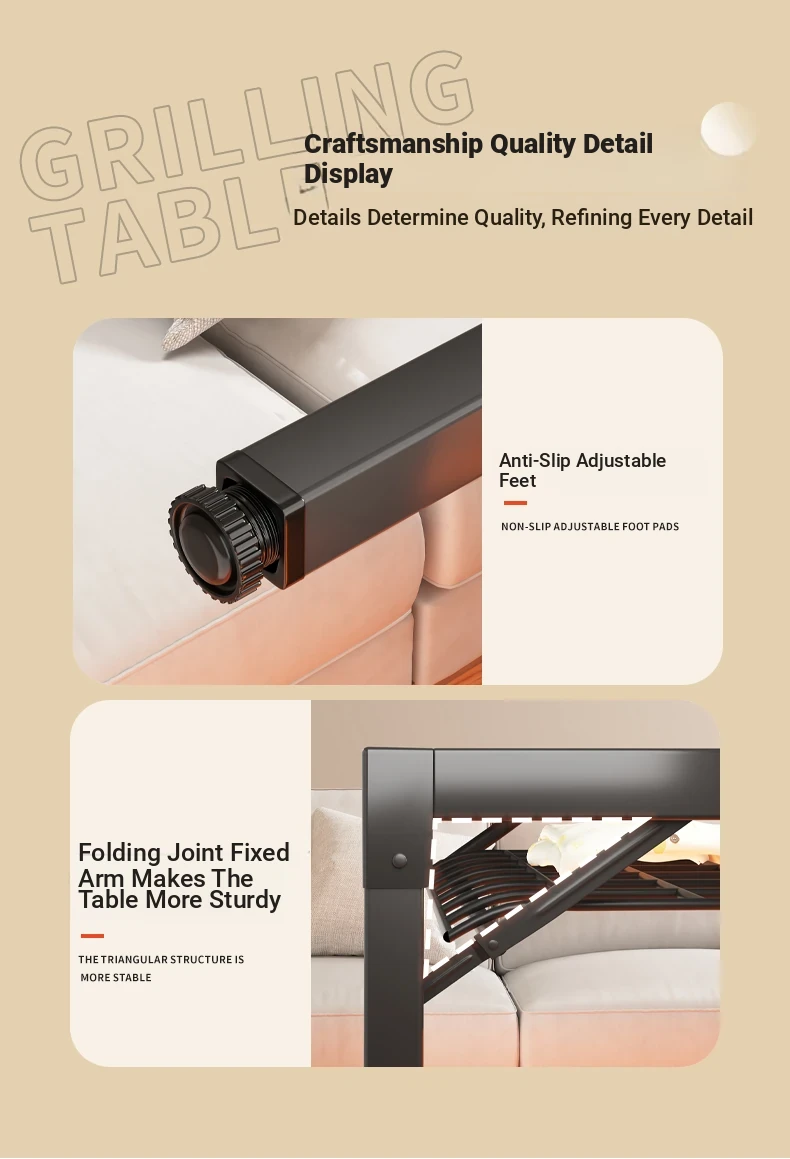 GRILLING TABLE

Craftsmanship Quality Detail Display

Details Determine Quality, Refining Every Detail

Anti-Slip Adjustable Feet

NON-SLIP ADJUSTABLE FOOT PADS

Folding Joint Fixed Arm Makes The Table More Sturdy

THE TRIANGULAR STRUCTURE IS MORE STABLE